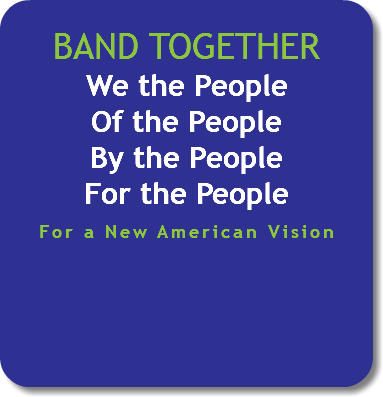 BAND TOGETHER

We the People
Of the People
By the People
For the People

For a New American Vision